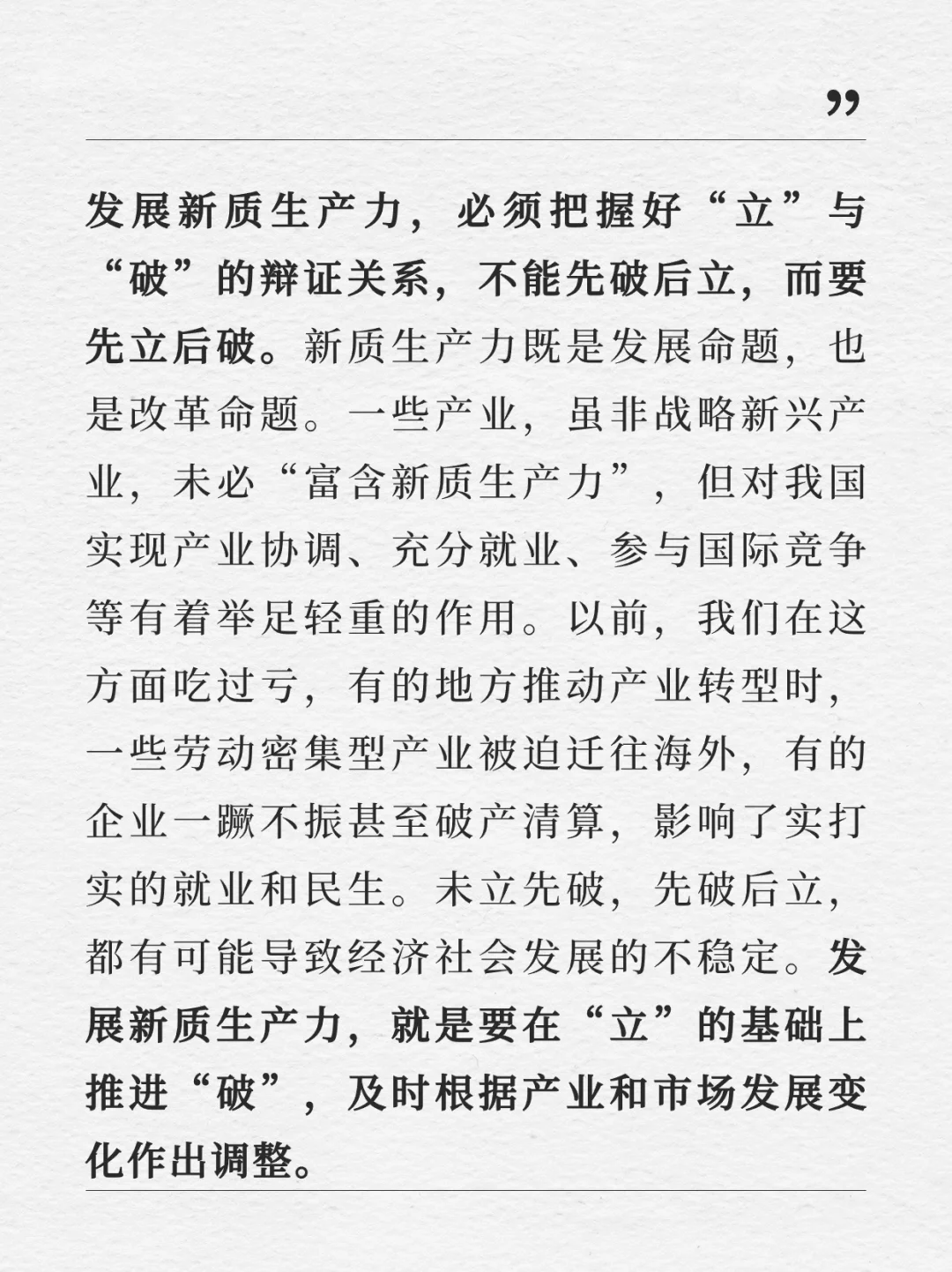 ”

发展新质生产力，必须把握好“立”与“破”的辩证关系，不能先破后立，而要先立后破。新质生产力既是发展命题，也是改革命题。一些产业，虽非战略新兴产业，未必“富含新质生产力”，但对我国实现产业协调、充分就业、参与国际竞争等有着举足轻重的作用。以前，我们在这方面吃过亏，有的地方推动产业转型时，一些劳动密集型产业被迫迁往海外，有的企业一蹶不振甚至破产清算，影响了实打实的就业和民生。未立先破，先破后立，都有可能导致经济社会发展的不稳定。发展新质生产力，就是要在“立”的基础上推进“破”，及时根据产业和市场发展变化作出调整。